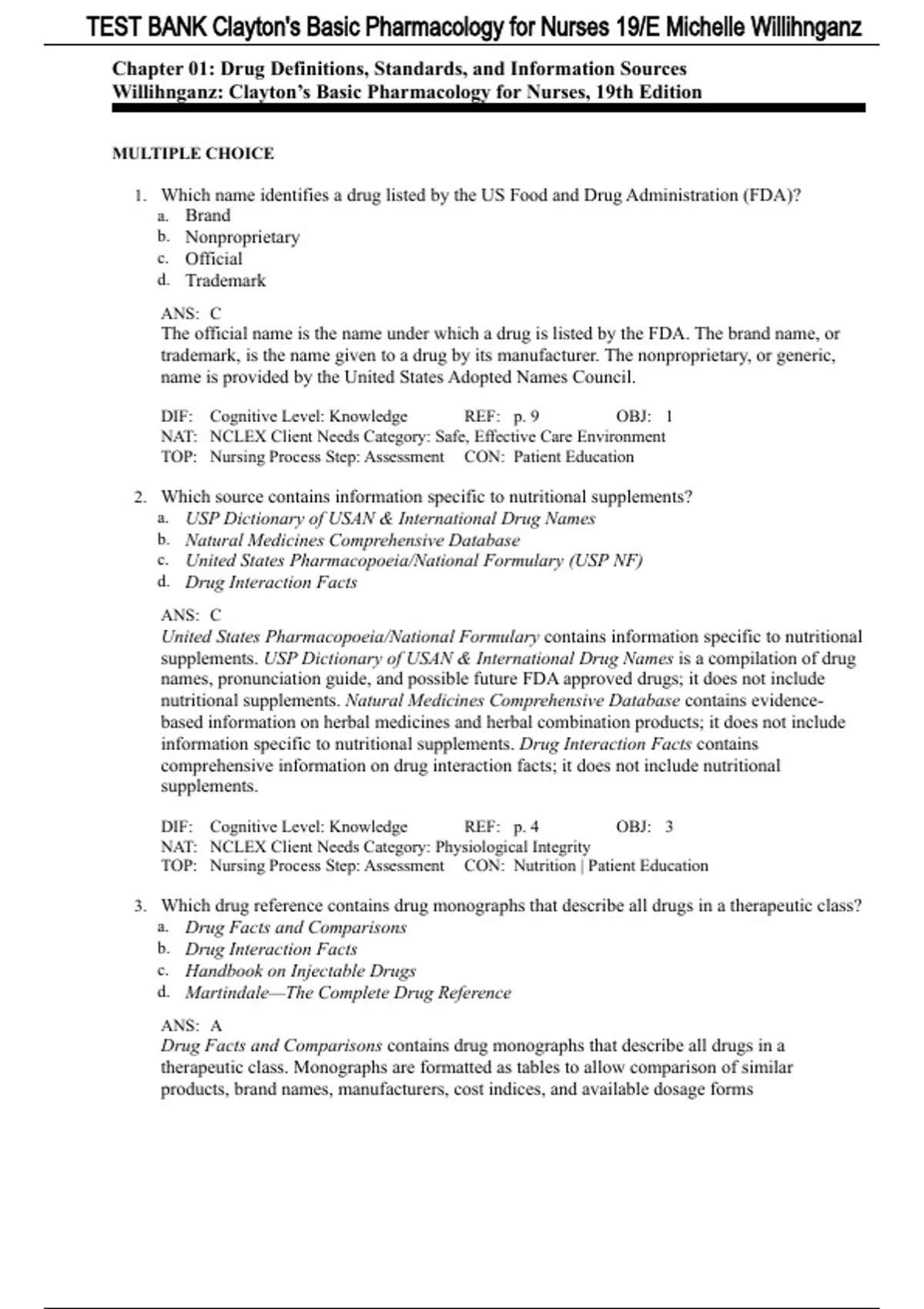 TEST BANK Clayton's Basic Pharmacology for Nurses 19/E Michelle Willihnganz

Chapter 01: Drug Definitions, Standards, and Information Sources
Willihnganz: Clayton's Basic Pharmacology for Nurses, 19th Edition

MULTIPLE CHOICE

1. Which name identifies a drug listed by the US Food and Drug Administration (FDA)?
a. Brand
b. Nonproprietary
c. Official
d. Trademark

ANS: C
The official name is the name under which a drug is listed by the FDA. The brand name, or trademark, is the name given to a drug by its manufacturer. The nonproprietary, or generic, name is provided by the United States Adopted Names Council.

DIF: Cognitive Level: Knowledge REF: p. 9 OBJ: 1
NAT: NCLEX Client Needs Category: Safe, Effective Care Environment
TOP: Nursing Process Step: Assessment CON: Patient Education

2. Which source contains information specific to nutritional supplements?
a. USP Dictionary of USAN & International Drug Names
b. Natural Medicines Comprehensive Database
c. United States Pharmacopoeia/National Formulary (USP NF)
d. Drug Interaction Facts

ANS: C
United States Pharmacopoeia/National Formulary contains information specific to nutritional supplements. USP Dictionary of USAN & International Drug Names is a compilation of drug names, pronunciation guide, and possible future FDA approved drugs; it does not include nutritional supplements. Natural Medicines Comprehensive Database contains evidence-based information on herbal medicines and herbal combination products; it does not include information specific to nutritional supplements. Drug Interaction Facts contains comprehensive information on drug interaction facts; it does not include nutritional supplements.

DIF: Cognitive Level: Knowledge REF: p. 4 OBJ: 3
NAT: NCLEX Client Needs Category: Physiological Integrity
TOP: Nursing Process Step: Assessment CON: Nutrition | Patient Education

3. Which drug reference contains drug monographs that describe all drugs in a therapeutic class?
a. Drug Facts and Comparisons
b. Drug Interaction Facts
c. Handbook on Injectable Drugs
d. Martindale—The Complete Drug Reference

ANS: A
Drug Facts and Comparisons contains drug monographs that describe all drugs in a therapeutic class. Monographs are formatted as tables to allow comparison of similar products, brand names, manufacturers, cost indices, and available dosage forms